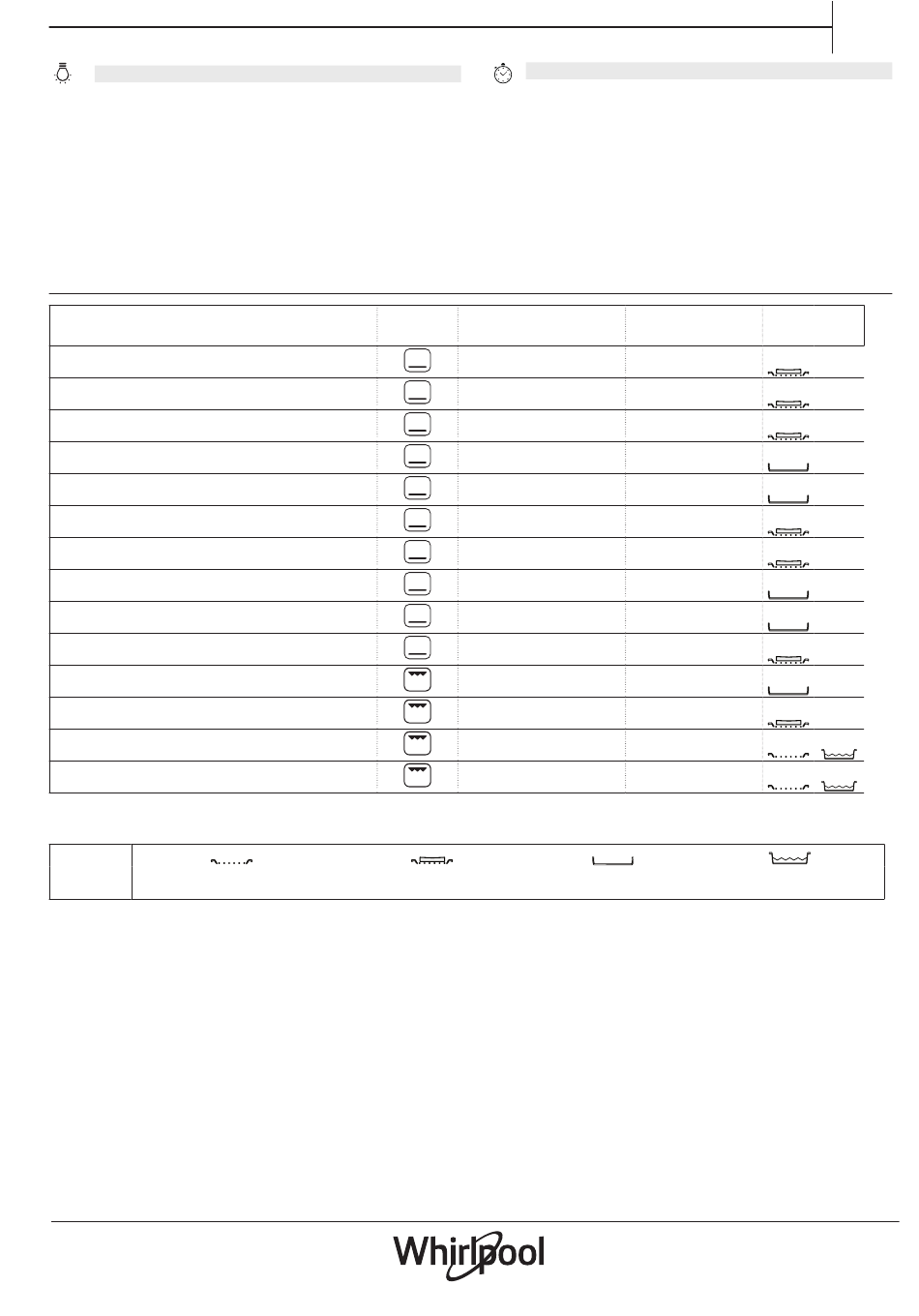 Whirlpool